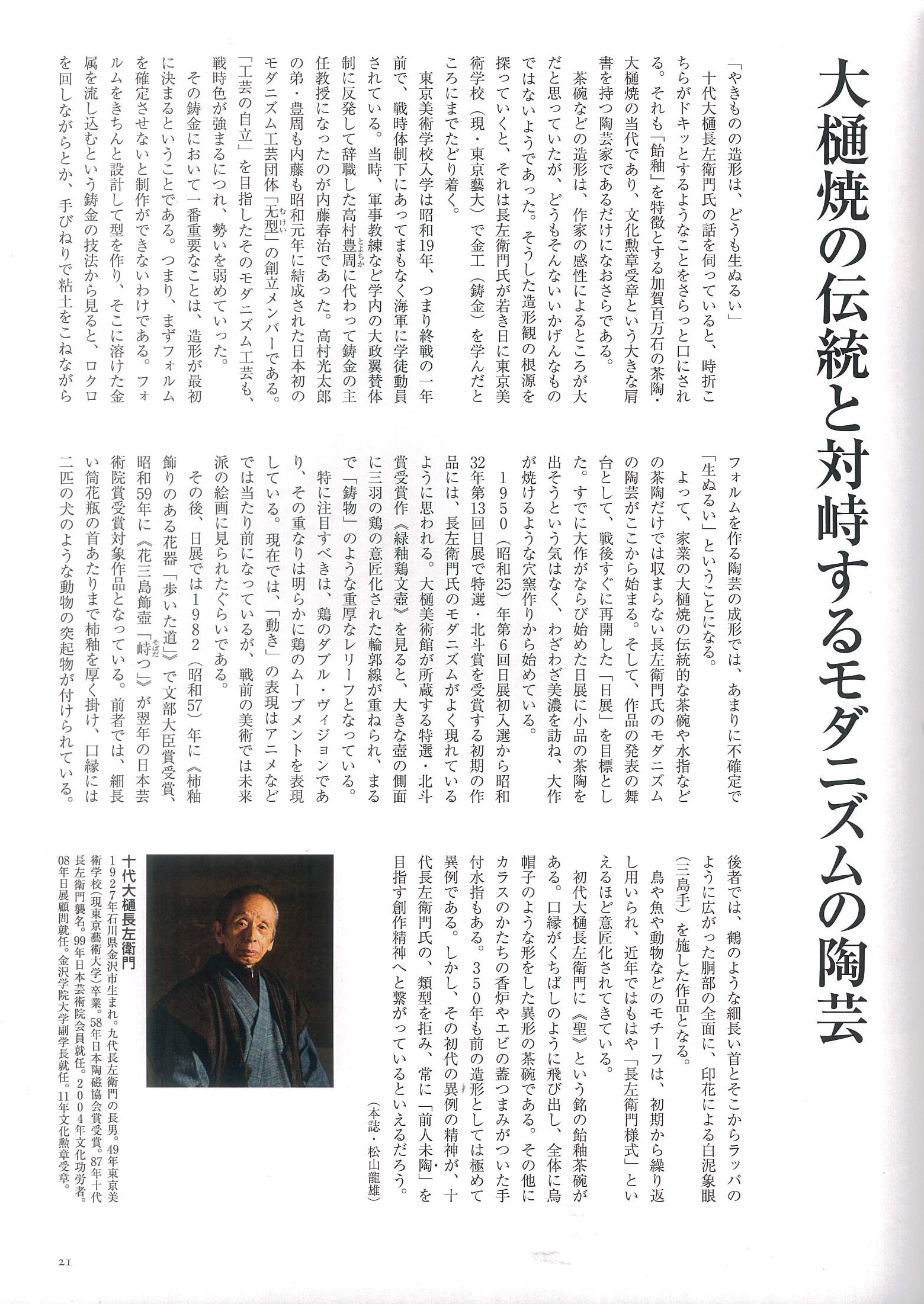 大樋焼の伝統と対峙するモダニズムの陶芸

「やきものの造形は、どうも生ぬるい」

十代大樋長左衛門氏の話を伺っていると、時折こちらがドキッとするようなことをさらっと口にされる。それも「飴釉」を特徴とする加賀百万石の茶陶・大樋焼の当代であり、文化勲章受章という大きな肩書を持つ陶芸家であるだけになおさらである。

茶碗などの造形は、作家の感性によるところが大だと思っていたが、どうもそんないいかげんなものではないようであった。そうした造形観の根源を探っていくと、それは長左衛門氏が若き日に東京美術学校（現・東京藝大）で金工（鋳金）を学んだところにまでたどり着く。

東京美術学校入学は昭和19年、つまり終戦の一年前で、戦時体制下にあってまもなく海軍に学徒動員されている。当時、軍事教練など学内の大政翼賛体制に反発して辞職した高村豊周に代わって鋳金の主任教授になったのが内藤春治であった。高村光太郎の弟・豊周も内藤も昭和元年に結成された日本初のモダニズム工芸団体「无型」の創立メンバーである。「工芸の自立」を目指したそのモダニズム工芸も、戦時色が強まるにつれ、勢いを弱めていった。

その鋳金において一番重要なことは、造形が最初に決まるということである。つまり、まずフォルムを確定させないと制作ができないわけである。フォルムをきちんと設計して型を作り、そこに溶けた金属を流し込むという鋳金の技法から見ると、ロクロを回しながらとか、手びねりで粘土をこねながらフォルムを作る陶芸の成形では、あまりに不確定で「生ぬるい」ということになる。

よって、家業の大樋焼の伝統的な茶碗や水指などの茶陶だけでは収まらない長左衛門氏のモダニズムの陶芸がここから始まる。そして、作品の発表の舞台として、戦後すぐに再開した「日展」を目標とした。すでに大作がならび始めた日展に小品の茶陶を出そうという気はなく、わざわざ美濃を訪ね、大作が焼けるような穴窯作りから始めている。

1950（昭和25）年第6回日展初入選から昭和32年第13回日展で特選・北斗賞を受賞する初期の作品には、長左衛門氏のモダニズムがよく現れているように思われる。大樋美術館が所蔵する特選・北斗賞受賞作《緑釉鶏文壺》を見ると、大きな壺の側面に三羽の鶏の意匠化された輪郭線が重ねられ、まるで「鋳物」のような重厚なレリーフとなっている。

特に注目すべきは、鶏のダブル・ヴィジョンであり、その重なりは明らかに鶏のムーブメントを表現している。現在では、「動き」の表現はアニメなどでは当たり前になっているが、戦前の美術では未来派の絵画に見られたぐらいである。

その後、日展では1982（昭和57）年に《柿釉飾りのある花器「歩いた道」》で文部大臣賞受賞、昭和59年に《花三島飾壺「峙つ」》が翌年の日本芸術院賞受賞対象作品となっている。前者では、細長い筒花瓶の首あたりまで柿釉を厚く掛け、口縁には二匹の犬のような動物の突起物が付けられている。後者では、鶴のような細長い首とそこからラッパのように広がった胴部の全面に、印花による白泥象眼（三島手）を施した作品となる。

鳥や魚や動物などのモチーフは、初期から繰り返し用いられ、近年ではもはや「長左衛門様式」といえるほど意匠化されてきている。

初代大樋長左衛門に《聖》という銘の飴釉茶碗がある。口縁がくちばしのように飛び出し、全体に烏帽子のような形をした異形の茶碗である。その他にカラスのかたちの香炉やエビの蓋つまみがついた手付水指もある。350年も前の造形としては極めて異例である。しかし、その初代の異例の精神が、十代長左衛門氏の、類型を拒み、常に「前人未陶」を目指す創作精神へと繋がっているといえるだろう。

（本誌・松山龍雄）

十代大樋長左衛門
1927年石川県金沢市生まれ。九代長左衛門の長男。49年東京美術学校（現東京藝術大学）卒業。58年日本陶磁協会賞受賞。87年十代長左衛門襲名。99年日本芸術院会員就任。2004年文化功労者。08年日展顧問就任。金沢学院大学副学長就任。11年文化勲章受章。

21